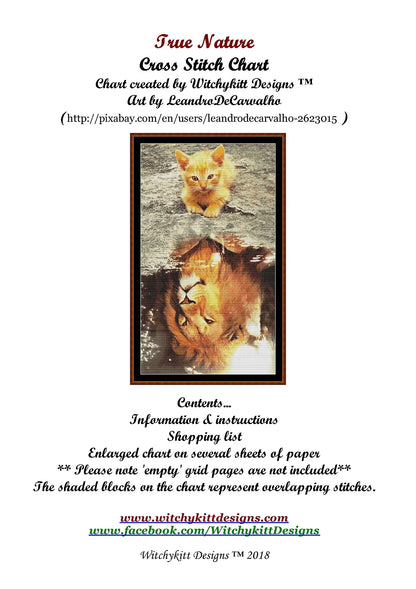 True Nature
Cross Stitch Chart
Chart created by Witchykitt Designs ™
Art by LeandroDeCarvalho
(http://pixabay.com/en/users/leandrodecarvalho-2623015 )

Contents...
Information & instructions
Shopping list
Enlarged chart on several sheets of paper
** Please note 'empty' grid pages are not included**
The shaded blocks on the chart represent overlapping stitches.

www.witchykittdesigns.com
www.facebook.com/WitchykittDesigns

Witchykitt Designs ™ 2018